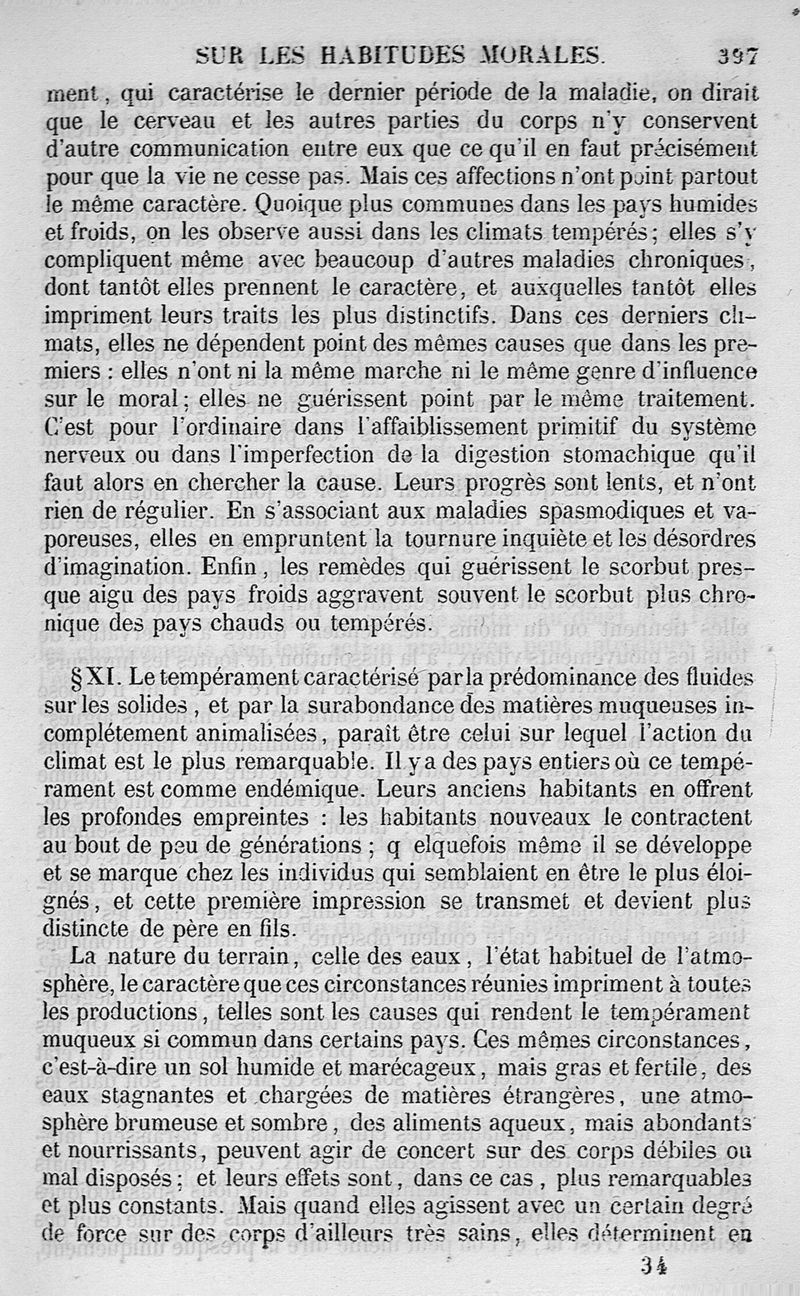 SUR LES HABITUDES MORALES. 397

ment, qui caractérise le dernier période de la maladie, on dirait que le cerveau et les autres parties du corps n'y conservent d'autre communication entre eux que ce qu'il en faut précisément pour que la vie ne cesse pas. Mais ces affections n'ont point partout le même caractère. Quoique plus communes dans les pays humides et froids, on les observe aussi dans les climats tempérés; elles s'y compliquent même avec beaucoup d'autres maladies chroniques, dont tantôt elles prennent le caractère, et auxquelles tantôt elles impriment leurs traits les plus distinctifs. Dans ces derniers climats, elles ne dépendent point des mêmes causes que dans les premiers : elles n'ont ni la même marche ni le même genre d'influence sur le moral; elles ne guérissent point par le même traitement. C'est pour l'ordinaire dans l'affaiblissement primitif du système nerveux ou dans l'imperfection de la digestion stomachique qu'il faut alors en chercher la cause. Leurs progrès sont lents, et n'ont rien de régulier. En s'associant aux maladies spasmodiques et vaporeuses, elles en empruntent la tournure inquiète et les désordres d'imagination. Enfin, les remèdes qui guérissent le scorbut presque aigu des pays froids aggravent souvent le scorbut plus chronique des pays chauds ou tempérés.

§ XI. Le tempérament caractérisé par la prédominance des fluides sur les solides, et par la surabondance des matières muqueuses incomplétement animalisées, paraît être celui sur lequel l'action du climat est le plus remarquable. Il y a des pays entiers où ce tempérament est comme endémique. Leurs anciens habitants en offrent les profondes empreintes : les habitants nouveaux le contractent au bout de peu de générations; q elquefois même il se développe et se marque chez les individus qui semblaient en être le plus éloignés, et cette première impression se transmet et devient plus distincte de père en fils.

La nature du terrain, celle des eaux, l'état habituel de l'atmosphère, le caractère que ces circonstances réunies impriment à toutes les productions, telles sont les causes qui rendent le tempérament muqueux si commun dans certains pays. Ces mêmes circonstances, c'est-à-dire un sol humide et marécageux, mais gras et fertile, des eaux stagnantes et chargées de matières étrangères, une atmosphère brumeuse et sombre, des aliments aqueux, mais abondants et nourrissants, peuvent agir de concert sur des corps débiles ou mal disposés; et leurs effets sont, dans ce cas, plus remarquables et plus constants. Mais quand elles agissent avec un certain degré de force sur des corps d'ailleurs très sains, elles déterminent en

34